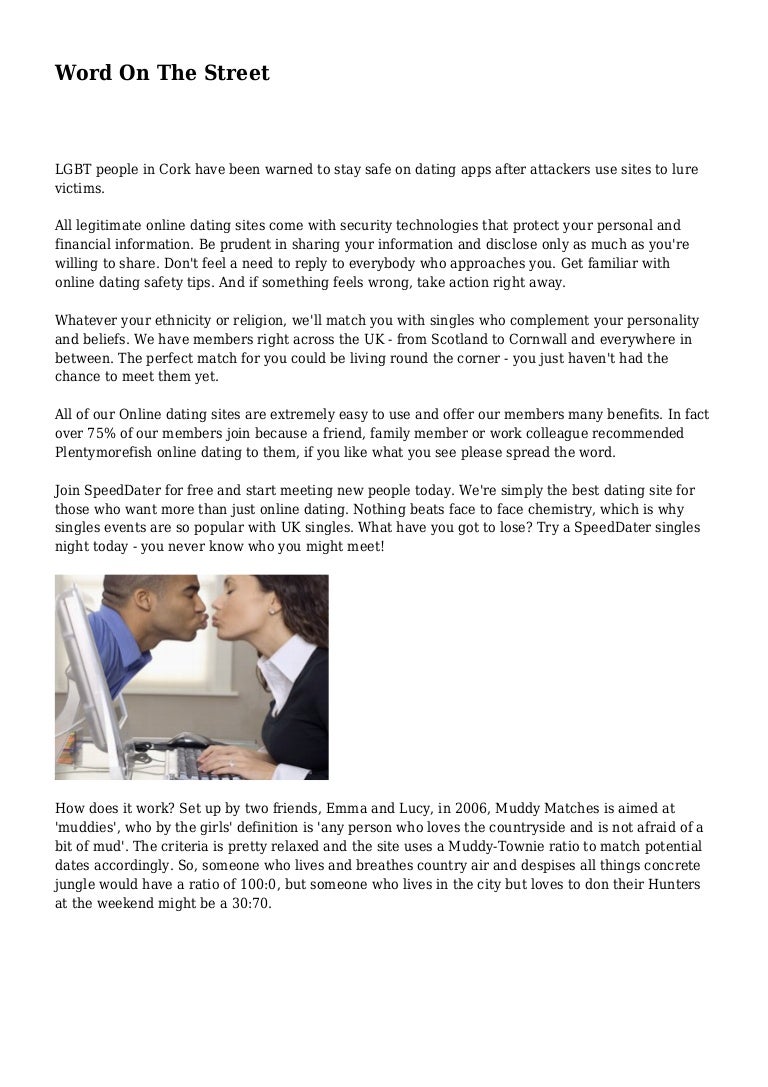 Word On The Street

LGBT people in Cork have been warned to stay safe on dating apps after attackers use sites to lure victims.

All legitimate online dating sites come with security technologies that protect your personal and financial information. Be prudent in sharing your information and disclose only as much as you're willing to share. Don't feel a need to reply to everybody who approaches you. Get familiar with online dating safety tips. And if something feels wrong, take action right away.

Whatever your ethnicity or religion, we'll match you with singles who complement your personality and beliefs. We have members right across the UK - from Scotland to Cornwall and everywhere in between. The perfect match for you could be living round the corner - you just haven't had the chance to meet them yet.

All of our Online dating sites are extremely easy to use and offer our members many benefits. In fact over 75% of our members join because a friend, family member or work colleague recommended Plentymorefish online dating to them, if you like what you see please spread the word.

Join SpeedDater for free and start meeting new people today. We're simply the best dating site for those who want more than just online dating. Nothing beats face to face chemistry, which is why singles events are so popular with UK singles. What have you got to lose? Try a SpeedDater singles night today - you never know who you might meet!

How does it work? Set up by two friends, Emma and Lucy, in 2006, Muddy Matches is aimed at 'muddies', who by the girls' definition is 'any person who loves the countryside and is not afraid of a bit of mud'. The criteria is pretty relaxed and the site uses a Muddy-Townie ratio to match potential dates accordingly. So, someone who lives and breathes country air and despises all things concrete jungle would have a ratio of 100:0, but someone who lives in the city but loves to don their Hunters at the weekend might be a 30:70.